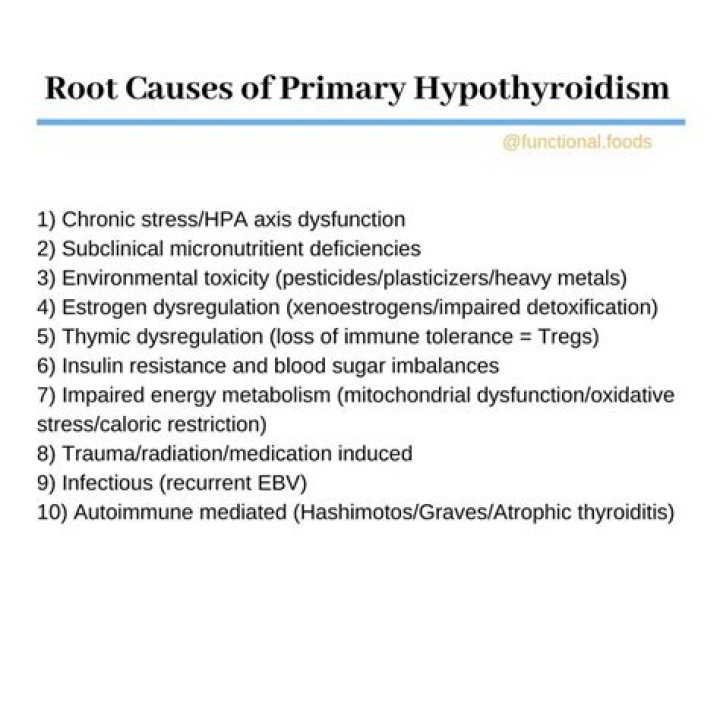 Root Causes of Primary Hypothyroidism

@functional.foods

1) Chronic stress/HPA axis dysfunction
2) Subclinical micronutritient deficiencies
3) Environmental toxicity (pesticides/plasticizers/heavy metals)
4) Estrogen dysregulation (xenoestrogens/impaired detoxification)
5) Thymic dysregulation (loss of immune tolerance = Tregs)
6) Insulin resistance and blood sugar imbalances
7) Impaired energy metabolism (mitochondrial dysfunction/oxidative stress/caloric restriction)
8) Trauma/radiation/medication induced
9) Infectious (recurrent EBV)
10) Autoimmune mediated (Hashimotos/Graves/Atrophic thyroiditis)